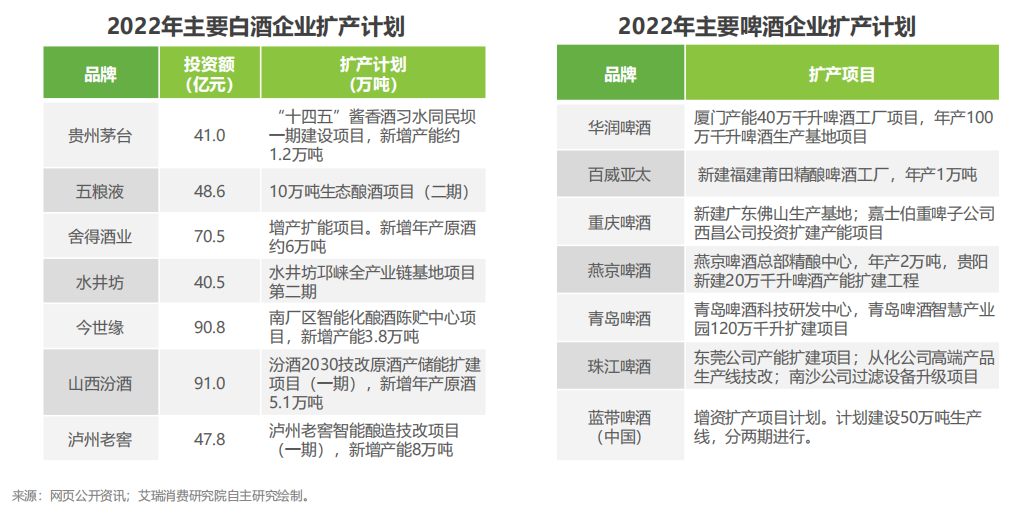 2022年主要白酒企业扩产计划

| 品牌 | 投资额(亿元) | 扩产计划(万吨) |
|---|---|---|
| 贵州茅台 | 41.0 | “十四五”酱香酒习水同民坝一期建设项目，新增产能约1.2万吨 |
| 五粮液 | 48.6 | 10万吨生态酿酒项目（二期） |
| 舍得酒业 | 70.5 | 增产扩能项目。新增年产原酒约6万吨 |
| 水井坊 | 40.5 | 水井坊邛崃全产业链基地项目第二期 |
| 今世缘 | 90.8 | 南厂区智能化酿酒陈贮中心项目，新增产能3.8万吨 |
| 山西汾酒 | 91.0 | 汾酒2030技改原酒产储能扩建项目（一期），新增年产原酒5.1万吨 |
| 泸州老窖 | 47.8 | 泸州老窖智能酿造技改项目（一期），新增产能8万吨 |

2022年主要啤酒企业扩产计划

| 品牌 | 扩产项目 |
|---|---|
| 华润啤酒 | 厦门产能40万千升啤酒工厂项目，年产100万千升啤酒生产基地项目 |
| 百威亚太 | 新建福建莆田精酿啤酒工厂，年产1万吨 |
| 重庆啤酒 | 新建广东佛山生产基地；嘉士伯重啤子公司西昌公司投资扩建产能项目 |
| 燕京啤酒 | 燕京啤酒总部精酿中心，年产2万吨，贵阳新建20万千升啤酒产能扩建工程 |
| 青岛啤酒 | 青岛啤酒科技研发中心，青岛啤酒智慧产业园120万千升扩建项目 |
| 珠江啤酒 | 东莞公司产能扩建项目；从化公司高端产品生产线技改；南沙公司过滤设备升级项目 |
| 蓝带啤酒（中国） | 增资扩产项目计划。计划建设50万吨生产线，分两期进行。 |

来源：网页公开资讯；艾瑞消费研究院自主研究绘制。